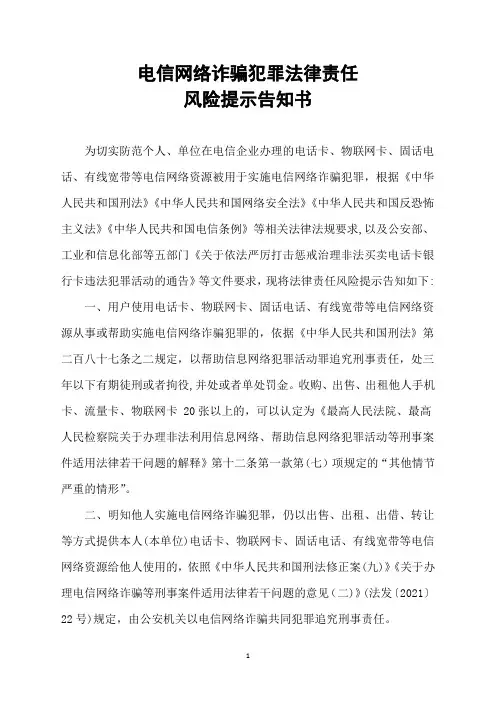 电信网络诈骗犯罪法律责任
风险提示告知书

为切实防范个人、单位在电信企业办理的电话卡、物联网卡、固话电话、有线宽带等电信网络资源被用于实施电信网络诈骗犯罪，根据《中华人民共和国刑法》《中华人民共和国网络安全法》《中华人民共和国反恐怖主义法》《中华人民共和国电信条例》等相关法律法规要求，以及公安部、工业和信息化部等五部门《关于依法严厉打击惩戒治理非法买卖电话卡银行卡违法犯罪活动的通告》等文件要求，现将法律责任风险提示告知如下：

一、用户使用电话卡、物联网卡、固话电话、有线宽带等电信网络资源从事或帮助实施电信网络诈骗犯罪的，依据《中华人民共和国刑法》第二百八十七条之二规定，以帮助信息网络犯罪活动罪追究刑事责任，处三年以下有期徒刑或者拘役，并处或者单处罚金。收购、出售、出租他人手机卡、流量卡、物联网卡 20 张以上的，可以认定为《最高人民法院、最高人民检察院关于办理非法利用信息网络、帮助信息网络犯罪活动等刑事案件适用法律若干问题的解释》第十二条第一款第（七）项规定的“其他情节严重的情形”。

二、明知他人实施电信网络诈骗犯罪，仍以出售、出租、出借、转让等方式提供本人（本单位）电话卡、物联网卡、固话电话、有线宽带等电信网络资源给他人使用的，依照《中华人民共和国刑法修正案（九）》《关于办理电信网络诈骗等刑事案件适用法律若干问题的意见（二）》（法发〔2021〕22 号）规定，由公安机关以电信网络诈骗共同犯罪追究刑事责任。

1